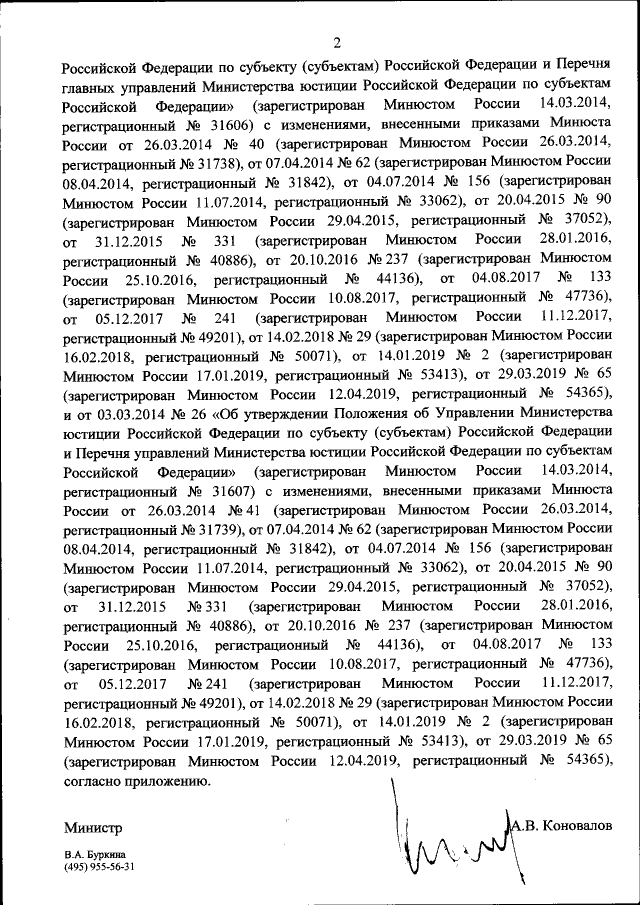 2

Российской Федерации по субъекту (субъектам) Российской Федерации и Перечня главных управлений Министерства юстиции Российской Федерации по субъектам Российской Федерации» (зарегистрирован Минюстом России 14.03.2014, регистрационный № 31606) с изменениями, внесенными приказами Минюста России от 26.03.2014 № 40 (зарегистрирован Минюстом России 26.03.2014, регистрационный № 31738), от 07.04.2014 № 62 (зарегистрирован Минюстом России 08.04.2014, регистрационный № 31842), от 04.07.2014 № 156 (зарегистрирован Минюстом России 11.07.2014, регистрационный № 33062), от 20.04.2015 № 90 (зарегистрирован Минюстом России 29.04.2015, регистрационный № 37052), от 31.12.2015 № 331 (зарегистрирован Минюстом России 28.01.2016, регистрационный № 40886), от 20.10.2016 № 237 (зарегистрирован Минюстом России 25.10.2016, регистрационный № 44136), от 04.08.2017 № 133 (зарегистрирован Минюстом России 10.08.2017, регистрационный № 47736), от 05.12.2017 № 241 (зарегистрирован Минюстом России 11.12.2017, регистрационный № 49201), от 14.02.2018 № 29 (зарегистрирован Минюстом России 16.02.2018, регистрационный № 50071), от 14.01.2019 № 2 (зарегистрирован Минюстом России 17.01.2019, регистрационный № 53413), от 29.03.2019 № 65 (зарегистрирован Минюстом России 12.04.2019, регистрационный № 54365), и от 03.03.2014 № 26 «Об утверждении Положения об Управлении Министерства юстиции Российской Федерации по субъекту (субъектам) Российской Федерации и Перечня управлений Министерства юстиции Российской Федерации по субъектам Российской Федерации» (зарегистрирован Минюстом России 14.03.2014, регистрационный № 31607) с изменениями, внесенными приказами Минюста России от 26.03.2014 № 41 (зарегистрирован Минюстом России 26.03.2014, регистрационный № 31739), от 07.04.2014 № 62 (зарегистрирован Минюстом России 08.04.2014, регистрационный № 31842), от 04.07.2014 № 156 (зарегистрирован Минюстом России 11.07.2014, регистрационный № 33062), от 20.04.2015 № 90 (зарегистрирован Минюстом России 29.04.2015, регистрационный № 37052), от 31.12.2015 № 331 (зарегистрирован Минюстом России 28.01.2016, регистрационный № 40886), от 20.10.2016 № 237 (зарегистрирован Минюстом России 25.10.2016, регистрационный № 44136), от 04.08.2017 № 133 (зарегистрирован Минюстом России 10.08.2017, регистрационный № 47736), от 05.12.2017 № 241 (зарегистрирован Минюстом России 11.12.2017, регистрационный № 49201), от 14.02.2018 № 29 (зарегистрирован Минюстом России 16.02.2018, регистрационный № 50071), от 14.01.2019 № 2 (зарегистрирован Минюстом России 17.01.2019, регистрационный № 53413), от 29.03.2019 № 65 (зарегистрирован Минюстом России 12.04.2019, регистрационный № 54365), согласно приложению.

Министр А.В. Коновалов

В.А. Буркина
(495) 955-56-31